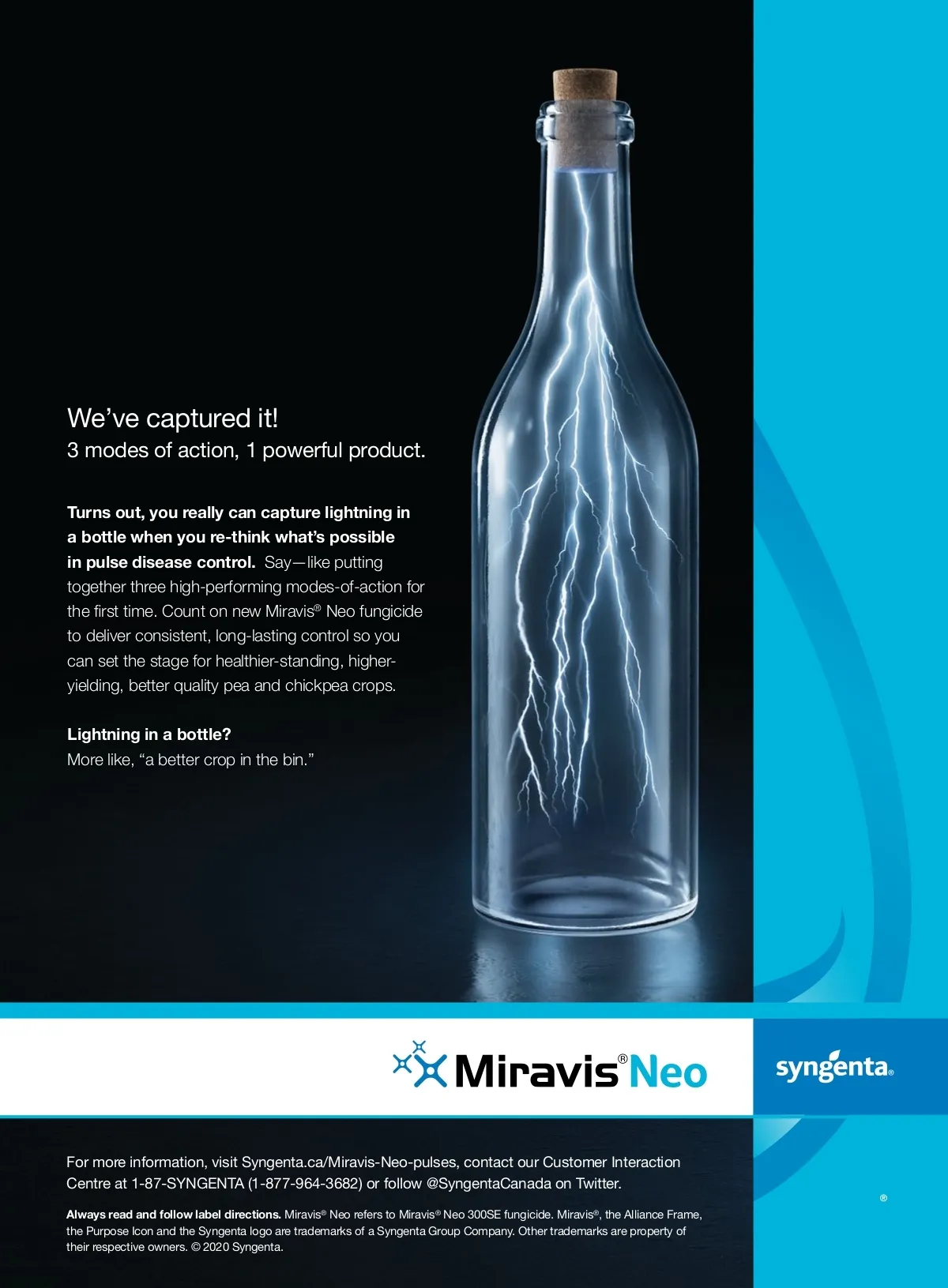 We've captured it!
3 modes of action, 1 powerful product.

Turns out, you really can capture lightning in a bottle when you re-think what's possible in pulse disease control. Say—like putting together three high-performing modes-of-action for the first time. Count on new Miravis® Neo fungicide to deliver consistent, long-lasting control so you can set the stage for healthier-standing, higher-yielding, better quality pea and chickpea crops.

Lightning in a bottle?
More like, "a better crop in the bin."

Miravis® Neo

syngenta®

For more information, visit Syngenta.ca/Miravis-Neo-pulses, contact our Customer Interaction Centre at 1-87-SYNGENTA (1-877-964-3682) or follow @SyngentaCanada on Twitter.

Always read and follow label directions. Miravis® Neo refers to Miravis® Neo 300SE fungicide. Miravis®, the Alliance Frame, the Purpose Icon and the Syngenta logo are trademarks of a Syngenta Group Company. Other trademarks are property of their respective owners. © 2020 Syngenta.

®